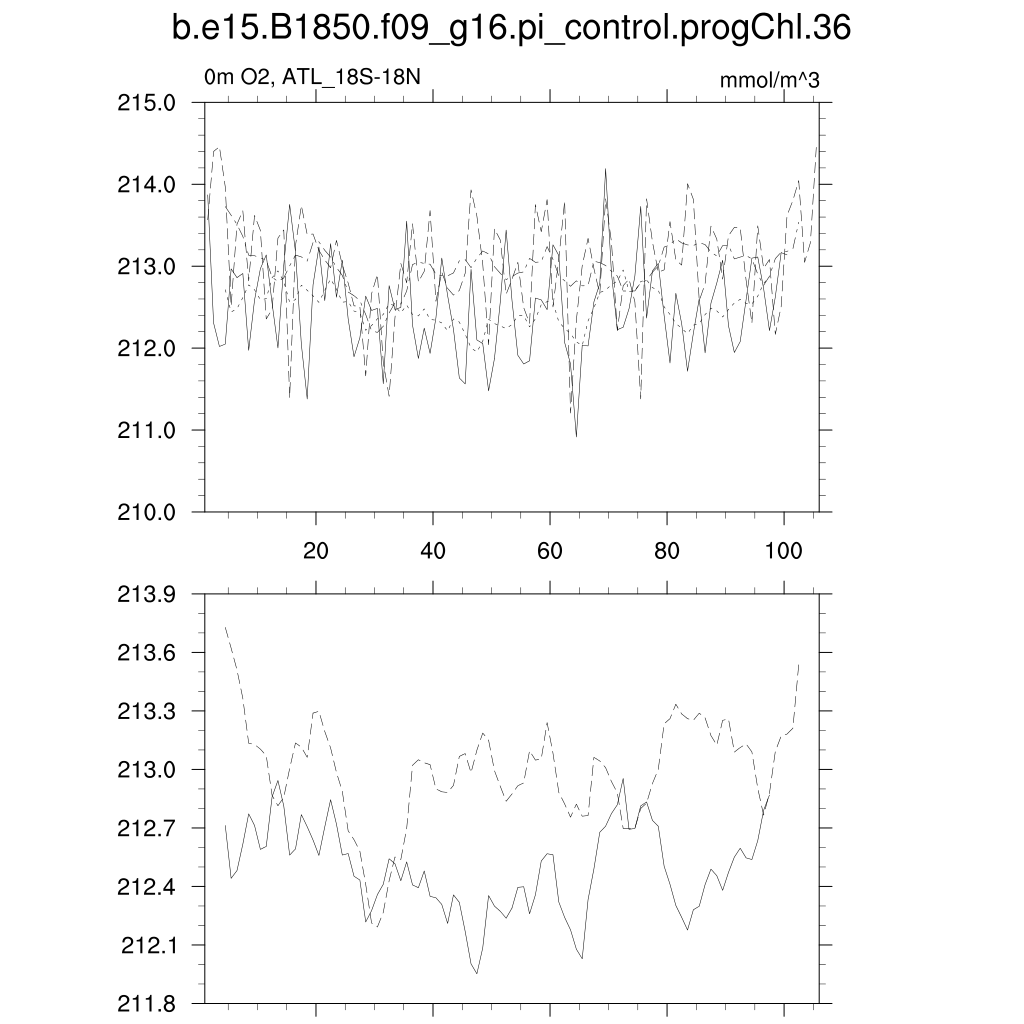 b.e15.B1850.f09_g16.pi_control.progChl.36

0m O2, ATL_18S-18N

mmol/m^3

215.0
214.0
213.0
212.0
211.0
210.0

20
40
60
80
100

213.9
213.6
213.3
213.0
212.7
212.4
212.1
211.8